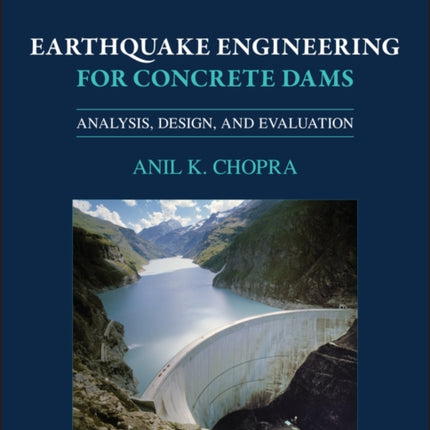 EARTHQUAKE ENGINEERING
FOR CONCRETE DAMS

ANALYSIS, DESIGN, AND EVALUATION

ANIL K. CHOPRA